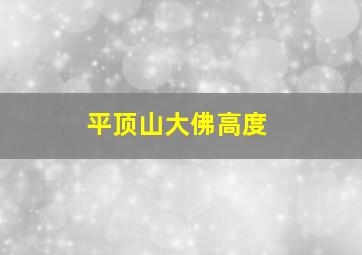 平顶山大佛高度